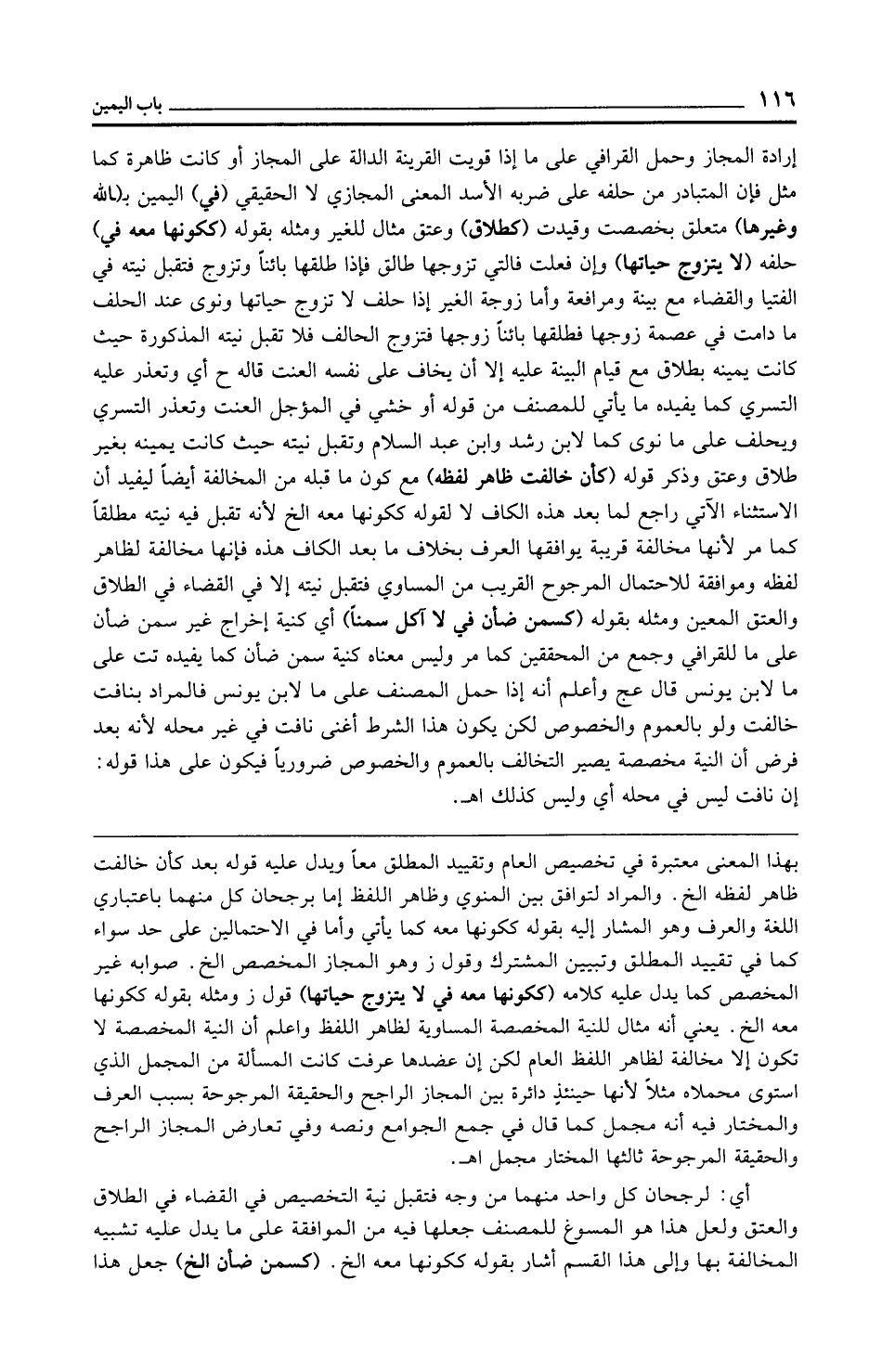 ١١٦ باب اليمين

إرادة المجاز وحمل القرافي على ما إذا قويت القرينة الدالة على المجاز أو كانت ظاهرة كما مثل فإن المتبادر من حلفه على ضربه الأسد المعنى المجازي لا الحقيقي (في) اليمين بـ(الله وغيرها) متعلق بخصصت وقيدت (كطلاق) وعتق مثال للغير ومثله بقوله (ككونها معه في) حلفه (لا يتزوج حياتها) وإن فعلت فالتي تزوجها طالق فإذا طلقها بائناً وتزوج فتقبل نيته في الفتيا والقضاء مع بينة ومرافعة وأما زوجة الغير إذا حلف لا تزوج حياتها ونوى عند الحلف ما دامت في عصمة زوجها فطلقها بائناً زوجها فتزوج الحالف فلا تقبل نيته المذكورة حيث كانت يمينه بطلاق مع قيام البينة عليه إلا أن يخاف على نفسه العنت قاله ح أي وتعذر عليه التسري كما يفيده ما يأتي للمصنف من قوله أو خشي في المؤجل العنت وتعذر التسري ويحلف على ما نوى كما لابن رشد وابن عبد السلام وتقبل نيته حيث كانت يمينه بغير طلاق وعتق وذكر قوله (كأن خالفت ظاهر لفظه) مع كون ما قبله من المخالفة أيضاً ليفيد أن الاستثناء الآتي راجع لما بعد هذه الكاف لا لقوله ككونها معه الخ لأنه تقبل فيه نيته مطلقاً كما مر لأنها مخالفة قريبة يوافقها العرف بخلاف ما بعد الكاف هذه فإنها مخالفة لظاهر لفظه وموافقة للاحتمال المرجوح القريب من المساوي فتقبل نيته إلا في القضاء في الطلاق والعتق المعين ومثله بقوله (كسمن ضأن في لا آكل سمناً) أي كنية إخراج غير سمن ضأن على ما للقرافي وجمع من المحققين كما مر وليس معناه كنية سمن ضأن كما يفيده تت على ما لابن يونس قال عج وأعلم أنه إذا حمل المصنف على ما لابن يونس فالمراد بنافت خالفت ولو بالعموم والخصوص لكن يكون هذا الشرط أغنى نافت في غير محله لأنه بعد فرض أن النية مخصصة يصير التخالف بالعموم والخصوص ضرورياً فيكون على هذا قوله: إن نافت ليس في محله أي وليس كذلك اهـ.

بهذا المعنى معتبرة في تخصيص العام وتقييد المطلق معاً ويدل عليه قوله بعد كأن خالفت ظاهر لفظه الخ. والمراد لتوافق بين المنوي وظاهر اللفظ إما برجحان كل منهما باعتباري اللغة والعرف وهو المشار إليه بقوله ككونها معه كما يأتي وأما في الاحتمالين على حد سواء كما في تقييد المطلق وتبيين المشترك وقول ز وهو المجاز المخصص الخ. صوابه غير المخصص كما يدل عليه كلامه (ككونها معه في لا يتزوج حياتها) قول ز ومثله بقوله ككونها معه الخ. يعني أنه مثال للنية المخصصة المساوية لظاهر اللفظ واعلم أن النية المخصصة لا تكون إلا مخالفة لظاهر اللفظ العام لكن إن عضدها عرفت كانت المسألة من المجمل الذي استوى محملاه مثلاً لأنها حينئذٍ دائرة بين المجاز الراجح والحقيقة المرجوحة بسبب العرف والمختار فيه أنه مجمل كما قال في جمع الجوامع ونصه وفي تعارض المجاز الراجح والحقيقة المرجوحة ثالثها المختار مجمل اهـ.

أي: لرجحان كل واحد منهما من وجه فتقبل نية التخصيص في القضاء في الطلاق والعتق ولعل هذا هو المسوغ للمصنف جعلها فيه من الموافقة على ما يدل عليه تشبيه المخالفة بها وإلى هذا القسم أشار بقوله ككونها معه الخ. (كسمن ضأن الخ) جعل هذا